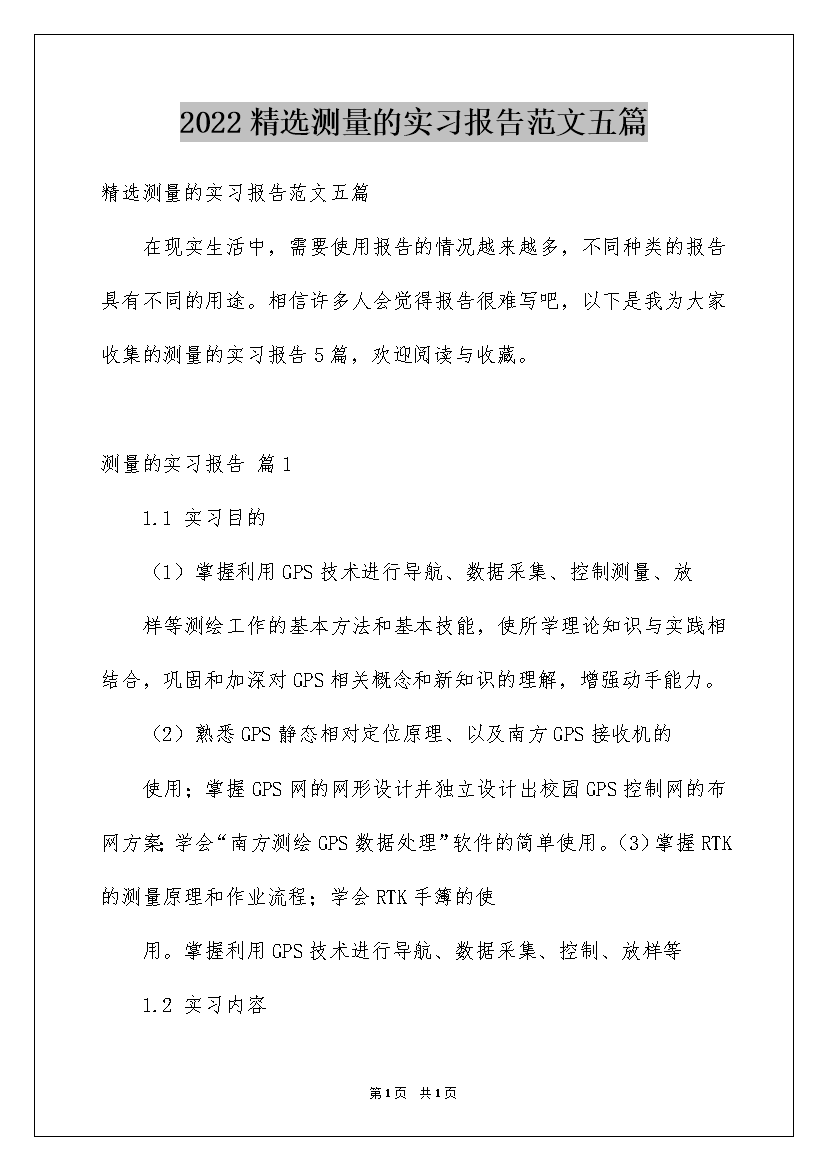 2022精选测量的实习报告范文五篇

精选测量的实习报告范文五篇

在现实生活中，需要使用报告的情况越来越多，不同种类的报告具有不同的用途。相信许多人会觉得报告很难写吧，以下是我为大家收集的测量的实习报告5篇，欢迎阅读与收藏。

测量的实习报告 篇1

1.1 实习目的

（1）掌握利用GPS技术进行导航、数据采集、控制测量、放

样等测绘工作的基本方法和基本技能，使所学理论知识与实践相结合，巩固和加深对GPS相关概念和新知识的理解，增强动手能力。

（2）熟悉GPS静态相对定位原理、以及南方GPS接收机的

使用；掌握GPS网的网形设计并独立设计出校园GPS控制网的布网方案；学会“南方测绘GPS数据处理”软件的简单使用。(3)掌握RTK的测量原理和作业流程；学会RTK手簿的使

用。掌握利用GPS技术进行导航、数据采集、控制、放样等

1.2 实习内容

第1页 共1页